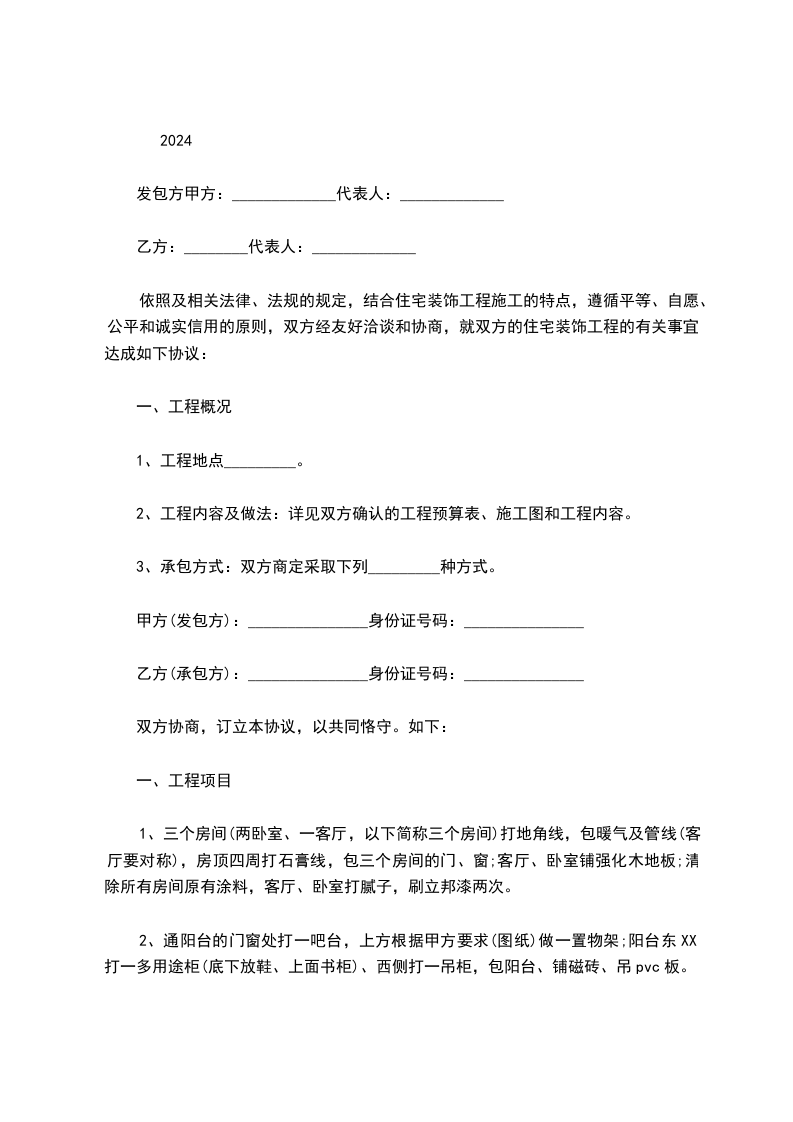 2024

发包方甲方：_____________代表人：_____________

乙方：________代表人：_____________

依照及相关法律、法规的规定，结合住宅装饰工程施工的特点，遵循平等、自愿、公平和诚实信用的原则，双方经友好洽谈和协商，就双方的住宅装饰工程的有关事宜达成如下协议：

一、工程概况

1、工程地点_________。

2、工程内容及做法：详见双方确认的工程预算表、施工图和工程内容。

3、承包方式：双方商定采取下列_________种方式。

甲方(发包方)：_______________身份证号码：_______________

乙方(承包方)：_______________身份证号码：_______________

双方协商，订立本协议，以共同恪守。如下：

一、工程项目

1、三个房间(两卧室、一客厅，以下简称三个房间)打地角线，包暖气及管线(客厅要对称)，房顶四周打石膏线，包三个房间的门、窗;客厅、卧室铺强化木地板;清除所有房间原有涂料，客厅、卧室打腻子，刷立邦漆两次。

2、通阳台的门窗处打一吧台，上方根据甲方要求(图纸)做一置物架;阳台东XX打一多用途柜(底下放鞋、上面书柜)、西侧打一吊柜，包阳台、铺磁砖、吊pvc板。